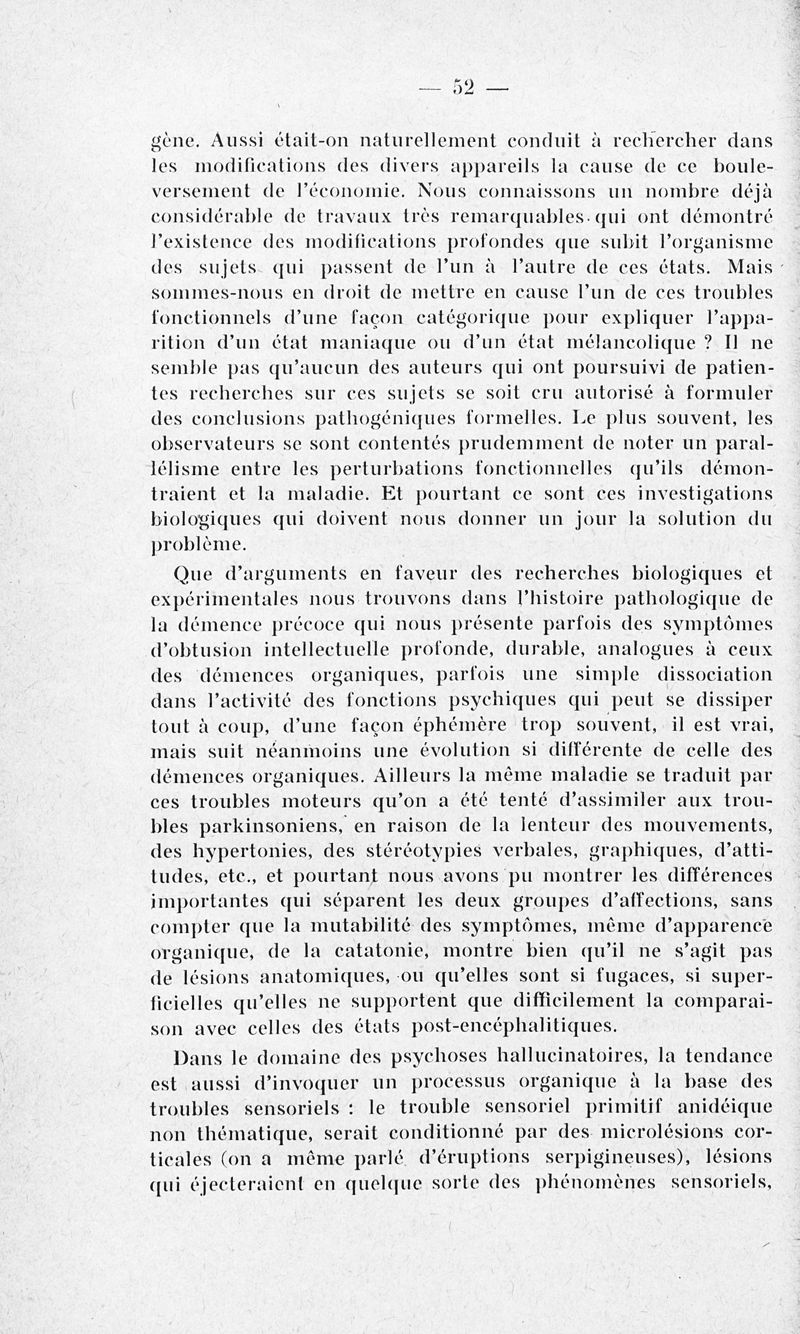 — 52 —

gène. Aussi était-on naturellement conduit à rechercher dans les modifications des divers appareils la cause de ce bouleversement de l'économie. Nous connaissons un nombre déjà considérable de travaux très remarquables qui ont démontré l'existence des modifications profondes que subit l'organisme des sujets qui passent de l'un à l'autre de ces états. Mais sommes-nous en droit de mettre en cause l'un de ces troubles fonctionnels d'une façon catégorique pour expliquer l'apparition d'un état maniaque ou d'un état mélancolique ? Il ne semble pas qu'aucun des auteurs qui ont poursuivi de patientes recherches sur ces sujets se soit cru autorisé à formuler des conclusions pathogéniques formelles. Le plus souvent, les observateurs se sont contentés prudemment de noter un parallélisme entre les perturbations fonctionnelles qu'ils démontraient et la maladie. Et pourtant ce sont ces investigations biologiques qui doivent nous donner un jour la solution du problème.

Que d'arguments en faveur des recherches biologiques et expérimentales nous trouvons dans l'histoire pathologique de la démence précoce qui nous présente parfois des symptômes d'obtusion intellectuelle profonde, durable, analogues à ceux des démences organiques, parfois une simple dissociation dans l'activité des fonctions psychiques qui peut se dissiper tout à coup, d'une façon éphémère trop souvent, il est vrai, mais suit néanmoins une évolution si différente de celle des démences organiques. Ailleurs la même maladie se traduit par ces troubles moteurs qu'on a été tenté d'assimiler aux troubles parkinsoniens, en raison de la lenteur des mouvements, des hypertonies, des stéréotypies verbales, graphiques, d'attitudes, etc., et pourtant nous avons pu montrer les différences importantes qui séparent les deux groupes d'affections, sans compter que la mutabilité des symptômes, même d'apparence organique, de la catatonie, montre bien qu'il ne s'agit pas de lésions anatomiques, ou qu'elles sont si fugaces, si superficielles qu'elles ne supportent que difficilement la comparaison avec celles des états post-encéphalitiques.

Dans le domaine des psychoses hallucinatoires, la tendance est aussi d'invoquer un processus organique à la base des troubles sensoriels : le trouble sensoriel primitif anidéique non thématique, serait conditionné par des microlésions corticales (on a même parlé d'éruptions serpigineuses), lésions qui éjecteraient en quelque sorte des phénomènes sensoriels,